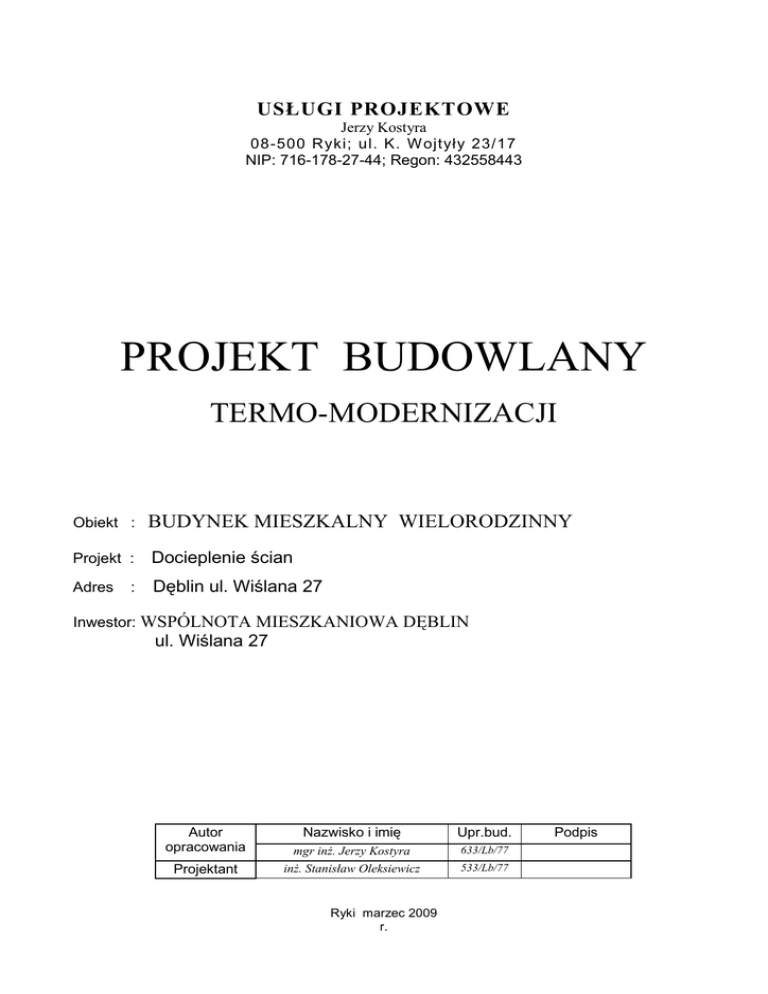 USŁUGI PROJEKTOWE
Jerzy Kostyra
08-500 Ryki; ul. K. Wojtyły 23/17
NIP: 716-178-27-44; Regon: 432558443

PROJEKT BUDOWLANY

TERMO-MODERNIZACJI

Obiekt : BUDYNEK MIESZKALNY WIELORODZINNY

Projekt : Docieplenie ścian

Adres : Dęblin ul. Wiślana 27

Inwestor: WSPÓLNOTA MIESZKANIOWA DĘBLIN
ul. Wiślana 27

| Autor opracowania | Nazwisko i imię | Upr.bud. | Podpis |
|---|---|---|---|
| | mgr inż. Jerzy Kostyra | 633/Lb/77 | |
| Projektant | inż. Stanisław Oleksiewicz | 533/Lb/77 | |

Ryki marzec 2009
r.